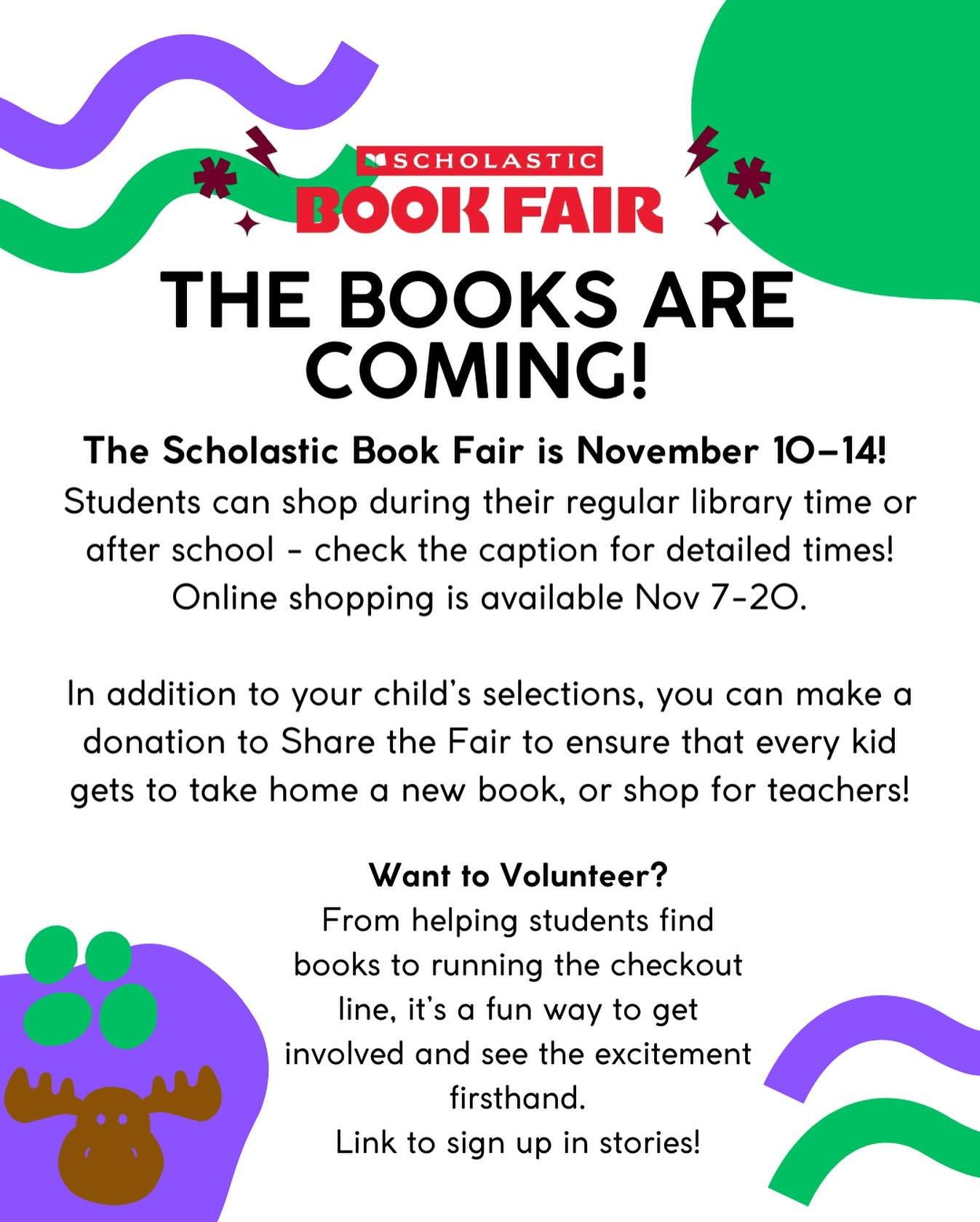 SCHOLASTIC
BOOK FAIR

THE BOOKS ARE COMING!

The Scholastic Book Fair is November 10–14!
Students can shop during their regular library time or after school - check the caption for detailed times! Online shopping is available Nov 7-20.

In addition to your child's selections, you can make a donation to Share the Fair to ensure that every kid gets to take home a new book, or shop for teachers!

Want to Volunteer?
From helping students find books to running the checkout line, it's a fun way to get involved and see the excitement firsthand.
Link to sign up in stories!